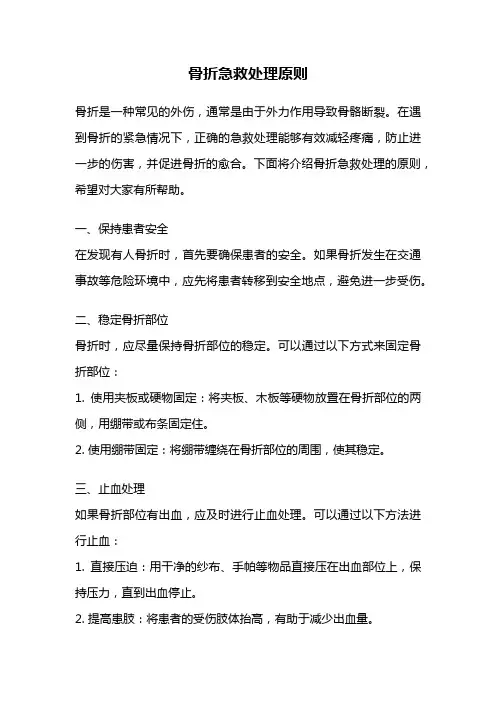 骨折急救处理原则

骨折是一种常见的外伤，通常是由于外力作用导致骨骼断裂。在遇到骨折的紧急情况下，正确的急救处理能够有效减轻疼痛，防止进一步的伤害，并促进骨折的愈合。下面将介绍骨折急救处理的原则，希望对大家有所帮助。

一、保持患者安全
在发现有人骨折时，首先要确保患者的安全。如果骨折发生在交通事故等危险环境中，应先将患者转移到安全地点，避免进一步受伤。

二、稳定骨折部位
骨折时，应尽量保持骨折部位的稳定。可以通过以下方式来固定骨折部位：
1. 使用夹板或硬物固定：将夹板、木板等硬物放置在骨折部位的两侧，用绷带或布条固定住。
2. 使用绷带固定：将绷带缠绕在骨折部位的周围，使其稳定。

三、止血处理
如果骨折部位有出血，应及时进行止血处理。可以通过以下方法进行止血：
1. 直接压迫：用干净的纱布、手帕等物品直接压在出血部位上，保持压力，直到出血停止。
2. 提高患肢：将患者的受伤肢体抬高，有助于减少出血量。